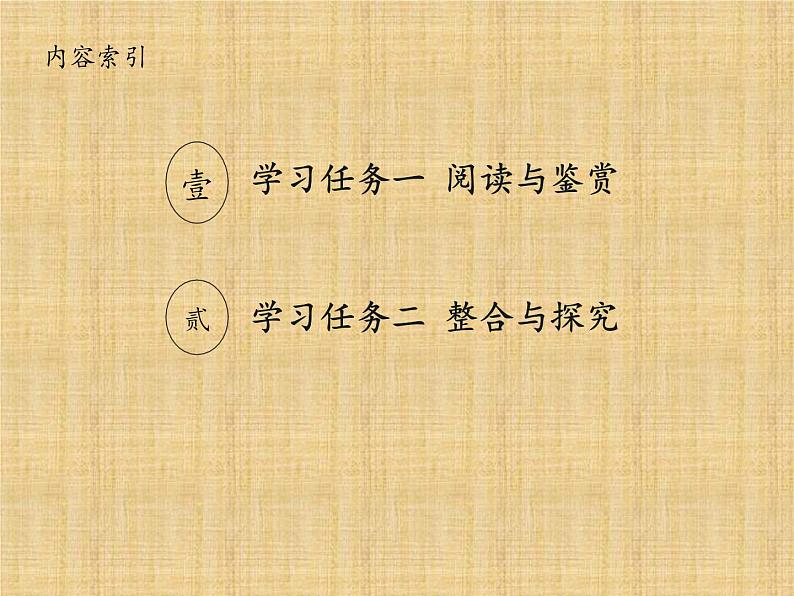 内容索引

壹 学习任务一 阅读与鉴赏

贰 学习任务二 整合与探究